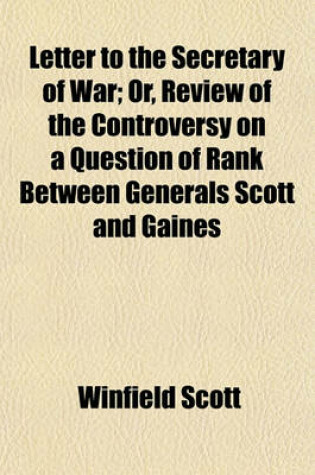 Letter to the Secretary of War; Or, Review of the Controversy on a Question of Rank Between Generals Scott and Gaines

Winfield Scott